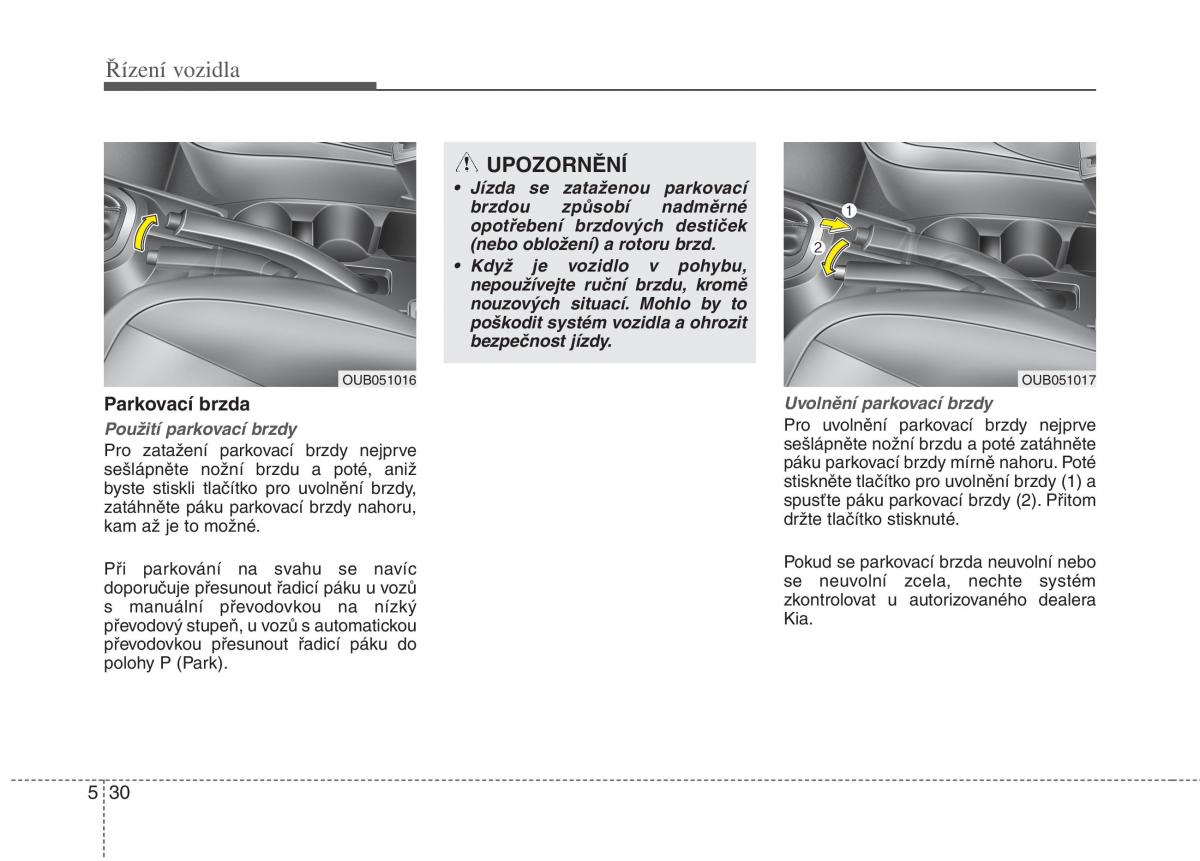 Řízení vozidla

OUB051016

Parkovací brzda

Použití parkovací brzdy

Pro zatažení parkovací brzdy nejprve sešlápněte nožní brzdu a poté, aniž byste stiskli tlačítko pro uvolnění brzdy, zatáhněte páku parkovací brzdy nahoru, kam až je to možné.

Při parkování na svahu se navíc doporučuje přesunout řadicí páku u vozů s manuální převodovkou na nízký převodový stupeň, u vozů s automatickou převodovkou přesunout řadicí páku do polohy P (Park).

UPOZORNĚNÍ

• Jízda se zataženou parkovací brzdou způsobí nadměrné opotřebení brzdových destiček (nebo obložení) a rotoru brzd.

• Když je vozidlo v pohybu, nepoužívejte ruční brzdu, kromě nouzových situací. Mohlo by to poškodit systém vozidla a ohrozit bezpečnost jízdy.

1

2

OUB051017

Uvolnění parkovací brzdy

Pro uvolnění parkovací brzdy nejprve sešlápněte nožní brzdu a poté zatáhněte páku parkovací brzdy mírně nahoru. Poté stiskněte tlačítko pro uvolnění brzdy (1) a spusťte páku parkovací brzdy (2). Přitom držte tlačítko stisknuté.

Pokud se parkovací brzda neuvolní nebo se neuvolní zcela, nechte systém zkontrolovat u autorizovaného dealera Kia.

5 30